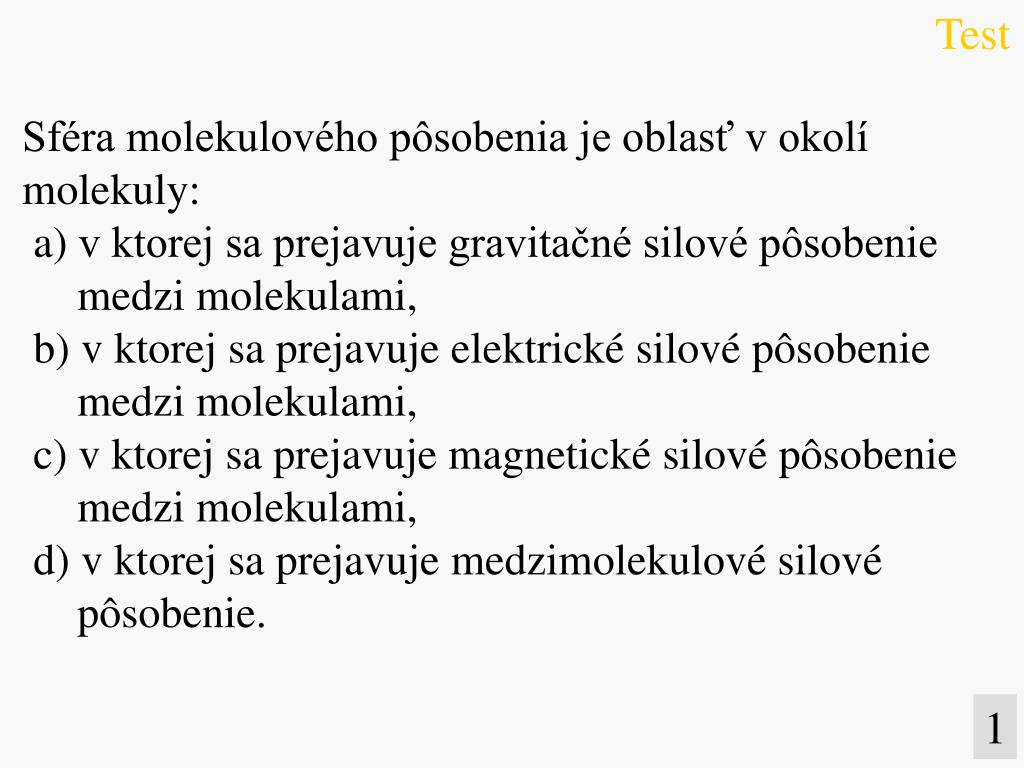 Test

Sféra molekulového pôsobenia je oblasť v okolí molekuly:

a) v ktorej sa prejavuje gravitačné silové pôsobenie medzi molekulami,

b) v ktorej sa prejavuje elektrické silové pôsobenie medzi molekulami,

c) v ktorej sa prejavuje magnetické silové pôsobenie medzi molekulami,

d) v ktorej sa prejavuje medzimolekulové silové pôsobenie.

1